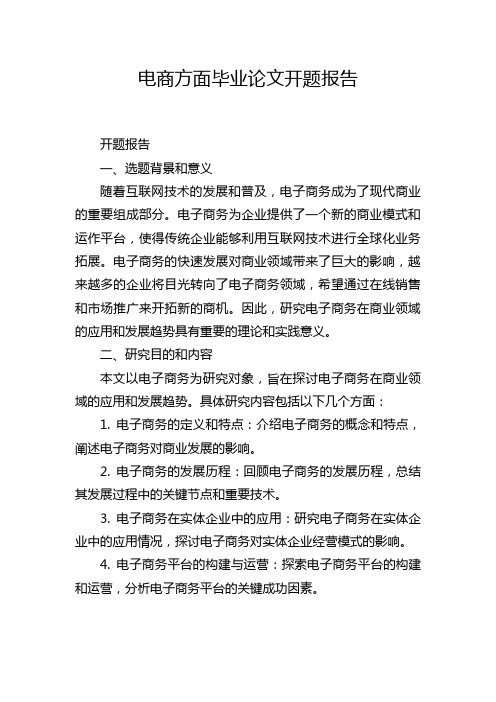 电商方面毕业论文开题报告

开题报告

一、选题背景和意义

随着互联网技术的发展和普及，电子商务成为了现代商业的重要组成部分。电子商务为企业提供了一个新的商业模式和运作平台，使得传统企业能够利用互联网技术进行全球化业务拓展。电子商务的快速发展对商业领域带来了巨大的影响，越来越多的企业将目光转向了电子商务领域，希望通过在线销售和市场推广来开拓新的商机。因此，研究电子商务在商业领域的应用和发展趋势具有重要的理论和实践意义。

二、研究目的和内容

本文以电子商务为研究对象，旨在探讨电子商务在商业领域的应用和发展趋势。具体研究内容包括以下几个方面：

1. 电子商务的定义和特点：介绍电子商务的概念和特点，阐述电子商务对商业发展的影响。

2. 电子商务的发展历程：回顾电子商务的发展历程，总结其发展过程中的关键节点和重要技术。

3. 电子商务在实体企业中的应用：研究电子商务在实体企业中的应用情况，探讨电子商务对实体企业经营模式的影响。

4. 电子商务平台的构建与运营：探索电子商务平台的构建和运营，分析电子商务平台的关键成功因素。